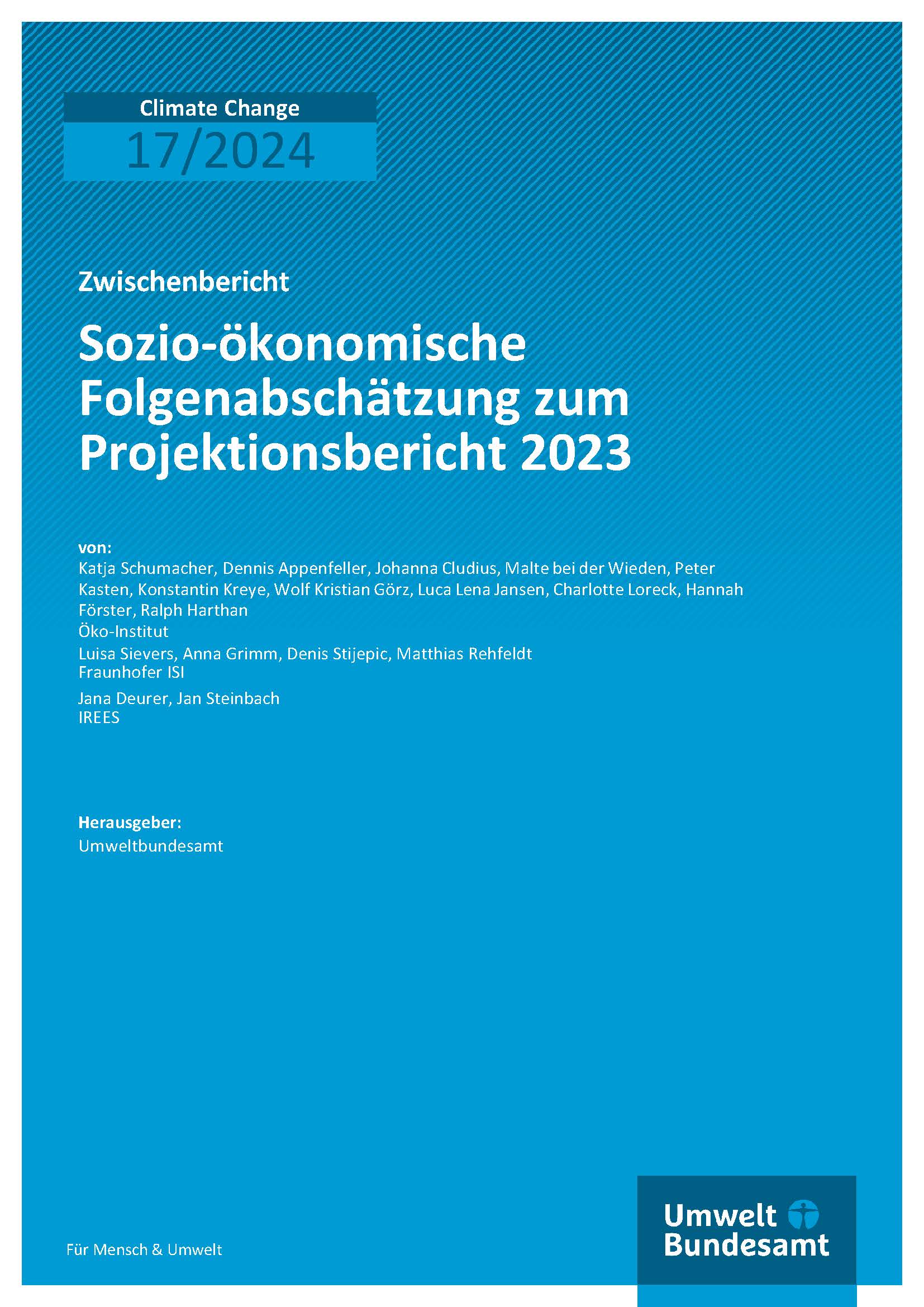 Climate Change
17/2024

Zwischenbericht

Sozio-ökonomische Folgenabschätzung zum Projektionsbericht 2023

von:

Katja Schumacher, Dennis Appenfeller, Johanna Cludius, Malte bei der Wieden, Peter Kasten, Konstantin Kreye, Wolf Kristian Görz, Luca Lena Jansen, Charlotte Loreck, Hannah Förster, Ralph Harthan
Öko-Institut

Luisa Sievers, Anna Grimm, Denis Stijepic, Matthias Rehfeldt
Fraunhofer ISI

Jana Deurer, Jan Steinbach
IREES

Herausgeber:
Umweltbundesamt

Für Mensch & Umwelt

Umwelt Bundesamt